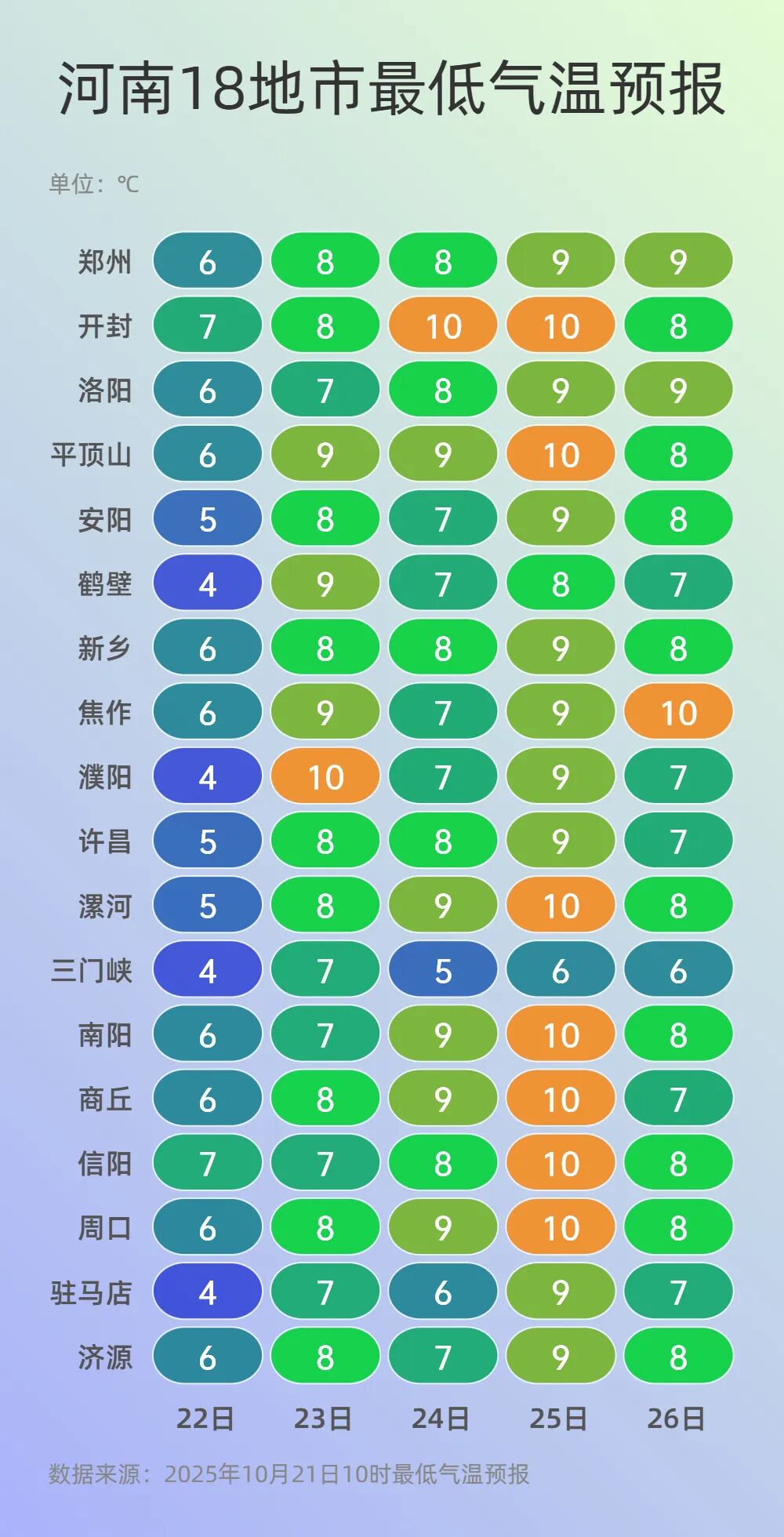 河南18地市最低气温预报

单位：℃

| | 22日 | 23日 | 24日 | 25日 | 26日 |
|---|---|---|---|---|---|
| 郑州 | 6 | 8 | 8 | 9 | 9 |
| 开封 | 7 | 8 | 10 | 10 | 8 |
| 洛阳 | 6 | 7 | 8 | 9 | 9 |
| 平顶山 | 6 | 9 | 9 | 10 | 8 |
| 安阳 | 5 | 8 | 7 | 9 | 8 |
| 鹤壁 | 4 | 9 | 7 | 8 | 7 |
| 新乡 | 6 | 8 | 8 | 9 | 8 |
| 焦作 | 6 | 9 | 7 | 9 | 10 |
| 濮阳 | 4 | 10 | 7 | 9 | 7 |
| 许昌 | 5 | 8 | 8 | 9 | 7 |
| 漯河 | 5 | 8 | 9 | 10 | 8 |
| 三门峡 | 4 | 7 | 5 | 6 | 6 |
| 南阳 | 6 | 7 | 9 | 10 | 8 |
| 商丘 | 6 | 8 | 9 | 10 | 7 |
| 信阳 | 7 | 7 | 8 | 10 | 8 |
| 周口 | 6 | 8 | 9 | 10 | 8 |
| 驻马店 | 4 | 7 | 6 | 9 | 7 |
| 济源 | 6 | 8 | 7 | 9 | 8 |

数据来源：2025年10月21日10时最低气温预报